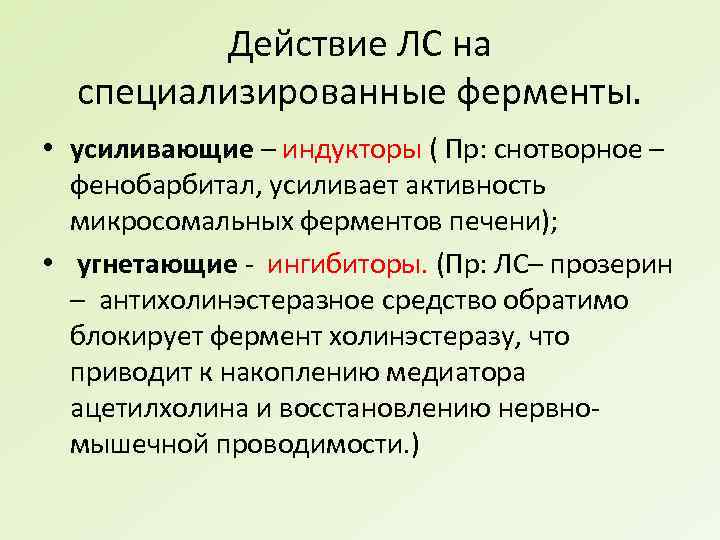 Действие ЛС на специализированные ферменты.

• усиливающие – индукторы ( Пр: снотворное – фенобарбитал, усиливает активность микросомальных ферментов печени);

• угнетающие - ингибиторы. (Пр: ЛС– прозерин – антихолинэстеразное средство обратимо блокирует фермент холинэстеразу, что приводит к накоплению медиатора ацетилхолина и восстановлению нервно-мышечной проводимости.)